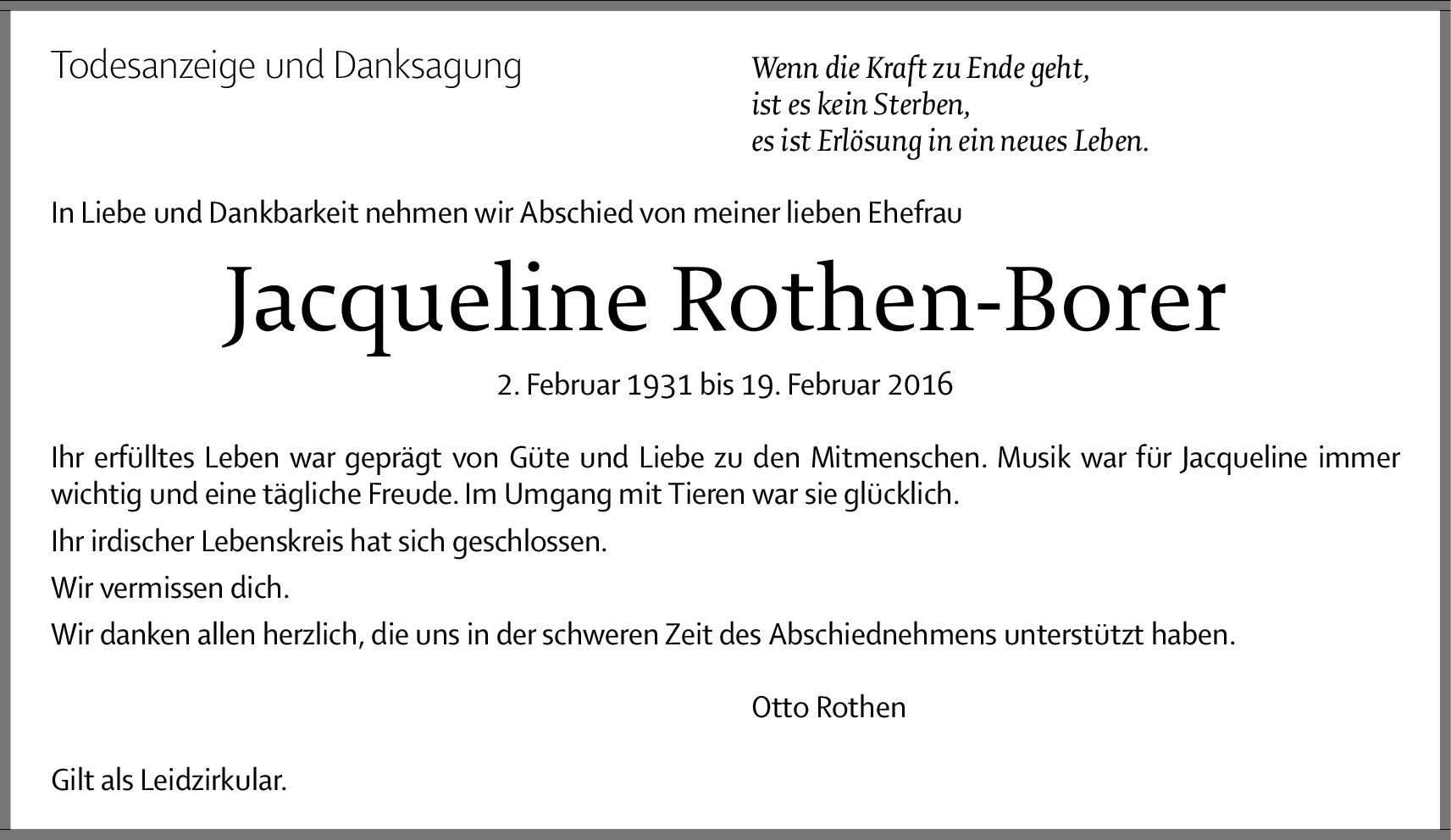 Todesanzeige und Danksagung

Wenn die Kraft zu Ende geht,
ist es kein Sterben,
es ist Erlösung in ein neues Leben.

In Liebe und Dankbarkeit nehmen wir Abschied von meiner lieben Ehefrau

Jacqueline Rothen-Borer

2. Februar 1931 bis 19. Februar 2016

Ihr erfülltes Leben war geprägt von Güte und Liebe zu den Mitmenschen. Musik war für Jacqueline immer wichtig und eine tägliche Freude. Im Umgang mit Tieren war sie glücklich.

Ihr irdischer Lebenskreis hat sich geschlossen.

Wir vermissen dich.

Wir danken allen herzlich, die uns in der schweren Zeit des Abschiednehmens unterstützt haben.

Otto Rothen

Gilt als Leidzirkular.